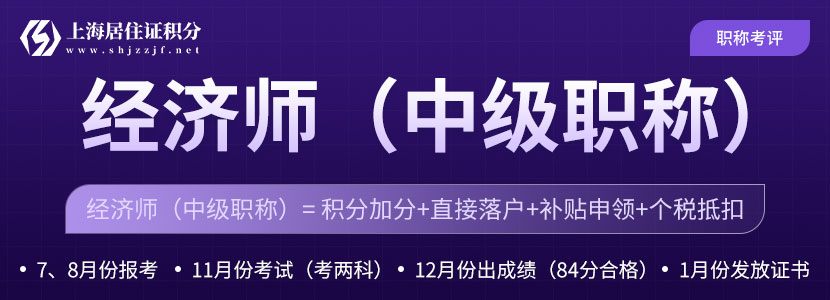 上海居住证积分
www.shjzzjf.net

职称考评

经济师（中级职称）

经济师（中级职称）= 积分加分+直接落户+补贴申领+个税抵扣

• 7、8月份报考 • 11月份考试（考两科） • 12月份出成绩（84分合格） • 1月份发放证书